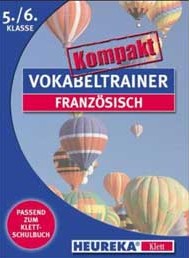 5./6.
KLASSE

Kompakt

VOKABELTRAINER

FRANZÖSISCH

PASSEND ZUM KLETT-SCHULBUCH

HEUREKA® Klett